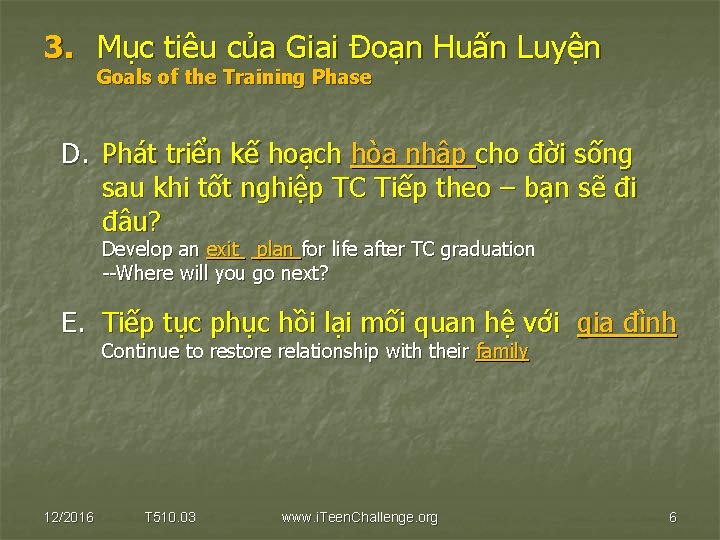 3. Mục tiêu của Giai Đoạn Huấn Luyện
Goals of the Training Phase

D. Phát triển kế hoạch hòa nhập cho đời sống sau khi tốt nghiệp TC Tiếp theo – bạn sẽ đi đâu?
Develop an exit plan for life after TC graduation --Where will you go next?

E. Tiếp tục phục hồi lại mối quan hệ với gia đình
Continue to restore relationship with their family

12/2016 T510.03 www.iTeenChallenge.org 6